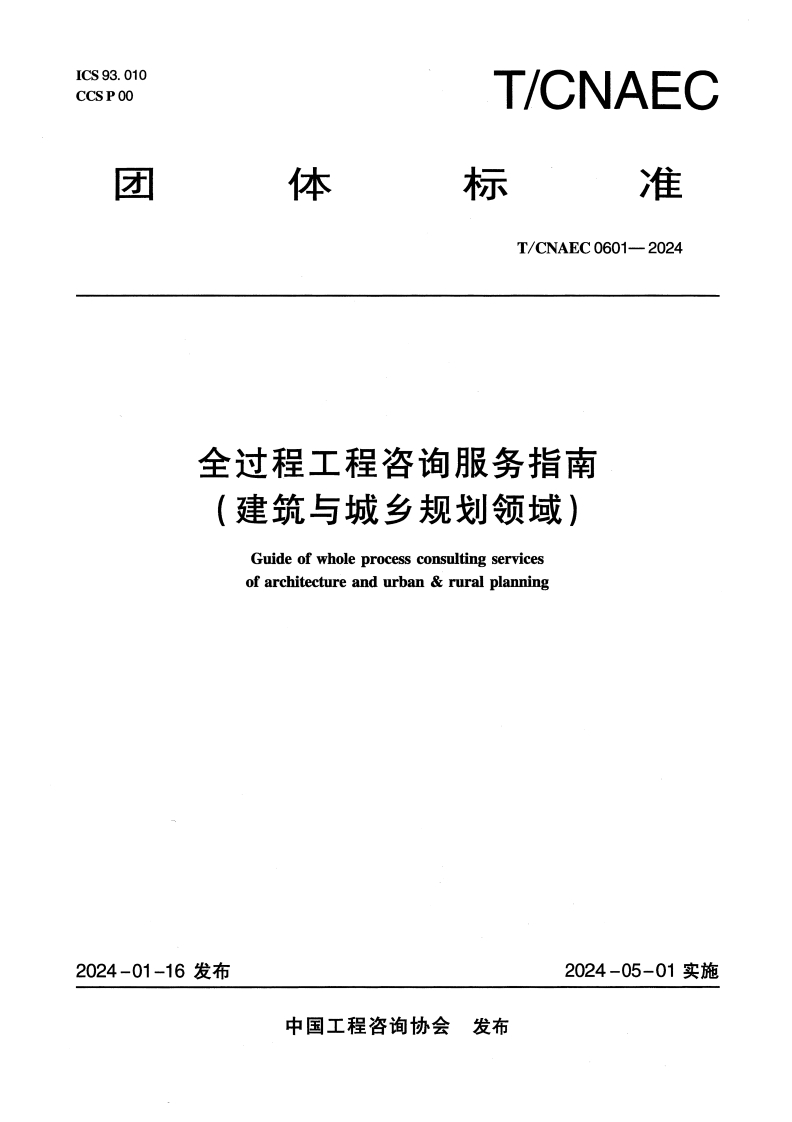 ICS 93. 010
CCS P 00

T/CNAEC

团 体 标 准

T/CNAEC 0601—2024

全过程工程咨询服务指南
（建筑与城乡规划领域）

Guide of whole process consulting services of architecture and urban & rural planning

2024-01-16 发布

2024-05-01 实施

中国工程咨询协会 发布